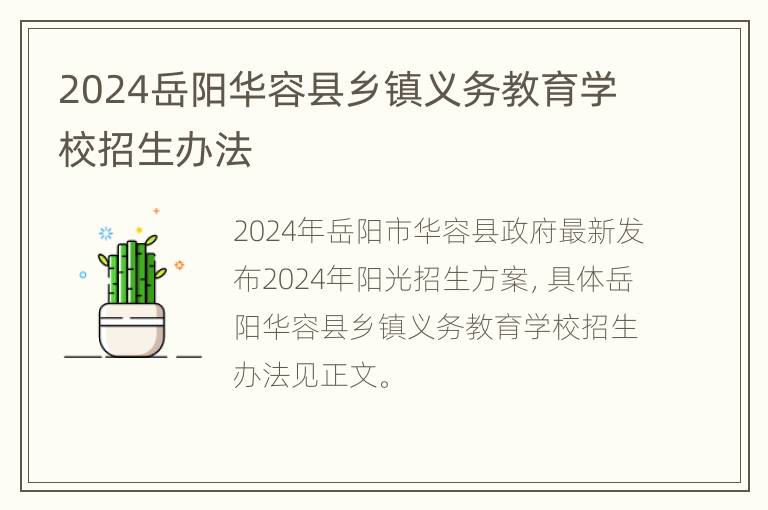 2024岳阳华容县乡镇义务教育学校招生办法

2024年岳阳市华容县政府最新发布2024年阳光招生方案, 具体岳阳华容县乡镇义务教育学校招生办法见正文。